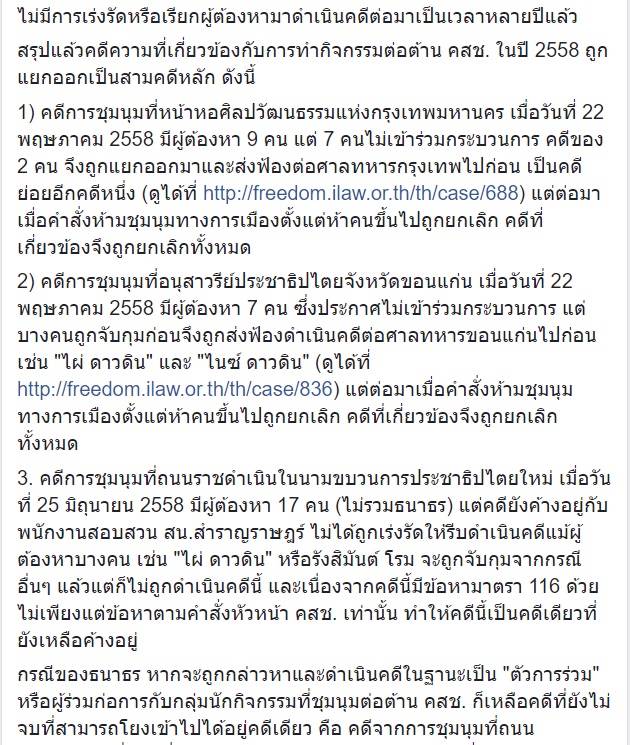 ไม่มีการเร่งรัดหรือเรียกผู้ต้องหามาดำเนินคดีต่อมาเป็นเวลาหลายปีแล้ว

สรุปแล้วคดีความที่เกี่ยวข้องกับการทำกิจกรรมต่อต้าน คสช. ในปี 2558 ถูกแยกออกเป็นสามคดีหลัก ดังนี้

1) คดีการชุมนุมที่หน้าหอศิลปวัฒนธรรมแห่งกรุงเทพมหานคร เมื่อวันที่ 22 พฤษภาคม 2558 มีผู้ต้องหา 9 คน แต่ 7 คนไม่เข้าร่วมกระบวนการ คดีของ 2 คน จึงถูกแยกออกมาและส่งฟ้องต่อศาลทหารกรุงเทพไปก่อน เป็นคดีย่อยอีกคดีหนึ่ง (ดูได้ที่ http://freedom.ilaw.or.th/th/case/688) แต่ต่อมาเมื่อคำสั่งห้ามชุมนุมทางการเมืองตั้งแต่ห้าคนขึ้นไปถูกยกเลิก คดีที่เกี่ยวข้องจึงถูกยกเลิกทั้งหมด

2) คดีการชุมนุมที่อนุสาวรีย์ประชาธิปไตยจังหวัดขอนแก่น เมื่อวันที่ 22 พฤษภาคม 2558 มีผู้ต้องหา 7 คน ซึ่งประกาศไม่เข้าร่วมกระบวนการ แต่บางคนถูกจับกุมก่อนจึงถูกส่งฟ้องดำเนินคดีต่อศาลทหารขอนแก่นไปก่อน เช่น "ไผ่ ดาวดิน" และ "ไนซ์ ดาวดิน" (ดูได้ที่ http://freedom.ilaw.or.th/th/case/836) แต่ต่อมาเมื่อคำสั่งห้ามชุมนุมทางการเมืองตั้งแต่ห้าคนขึ้นไปถูกยกเลิก คดีที่เกี่ยวข้องจึงถูกยกเลิกทั้งหมด

3. คดีการชุมนุมที่ถนนราชดำเนินในนามขบวนการประชาธิปไตยใหม่ เมื่อวันที่ 25 มิถุนายน 2558 มีผู้ต้องหา 17 คน (ไม่รวมธนาธร) แต่คดียังค้างอยู่กับพนักงานสอบสวน สน.สำราญราษฎร์ ไม่ได้ถูกเร่งรัดให้รีบดำเนินคดีแม้ผู้ต้องหาบางคน เช่น "ไผ่ ดาวดิน" หรือรังสิมันต์ โรม จะถูกจับกุมจากกรณีอื่นๆ แล้วแต่ก็ไม่ถูกดำเนินคดีนี้ และเนื่องจากคดีนี้มีข้อหามาตรา 116 ด้วย ไม่เพียงแต่ข้อหาตามคำสั่งหัวหน้า คสช. เท่านั้น ทำให้คดีนี้เป็นคดีเดียวที่ยังเหลือค้างอยู่

กรณีของธนาธร หากจะถูกกล่าวหาและดำเนินคดีในฐานะเป็น "ตัวการร่วม" หรือผู้ร่วมก่อการกับกลุ่มนักกิจกรรมที่ชุมนุมต่อต้าน คสช. ก็เหลือคดีที่ยังไม่จบที่สามารถโยงเข้าไปได้อยู่คดีเดียว คือ คดีจากการชุมนุมที่ถนน